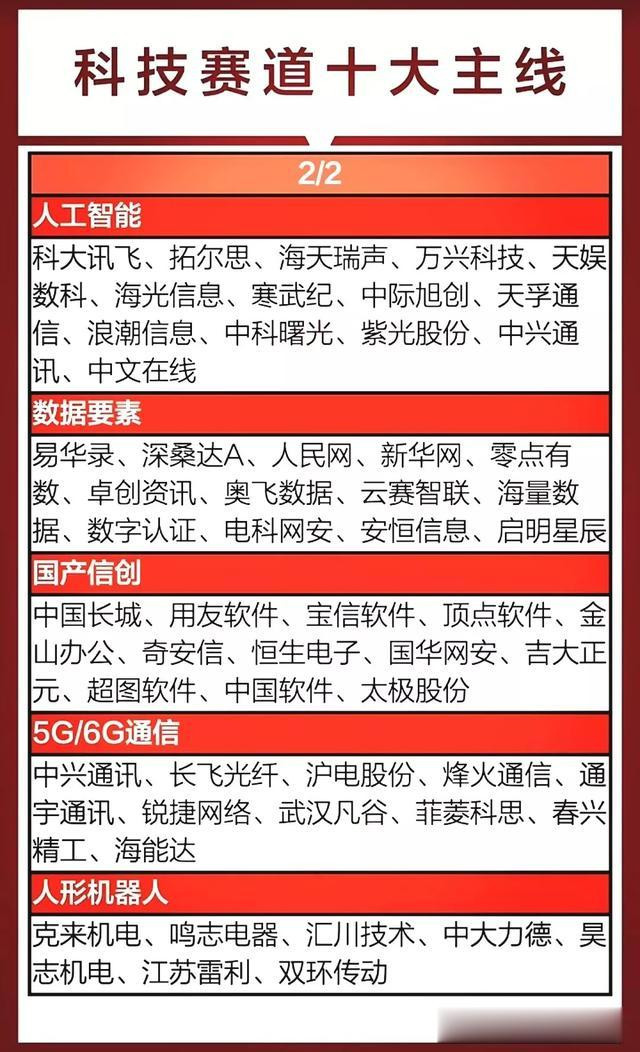 科技赛道十大主线

2/2

人工智能

科大讯飞、拓尔思、海天瑞声、万兴科技、天娱数科、海光信息、寒武纪、中际旭创、天孚通信、浪潮信息、中科曙光、紫光股份、中兴通讯、中文在线

数据要素

易华录、深桑达A、人民网、新华网、零点有数、卓创资讯、奥飞数据、云赛智联、海量数据、数字认证、电科网安、安恒信息、启明星辰

国产信创

中国长城、用友软件、宝信软件、顶点软件、金山办公、奇安信、恒生电子、国华网安、吉大正元、超图软件、中国软件、太极股份

5G/6G通信

中兴通讯、长飞光纤、沪电股份、烽火通信、通宇通讯、锐捷网络、武汉凡谷、菲菱科思、春兴精工、海能达

人形机器人

克来机电、鸣志电器、汇川技术、中大力德、昊志机电、江苏雷利、双环传动